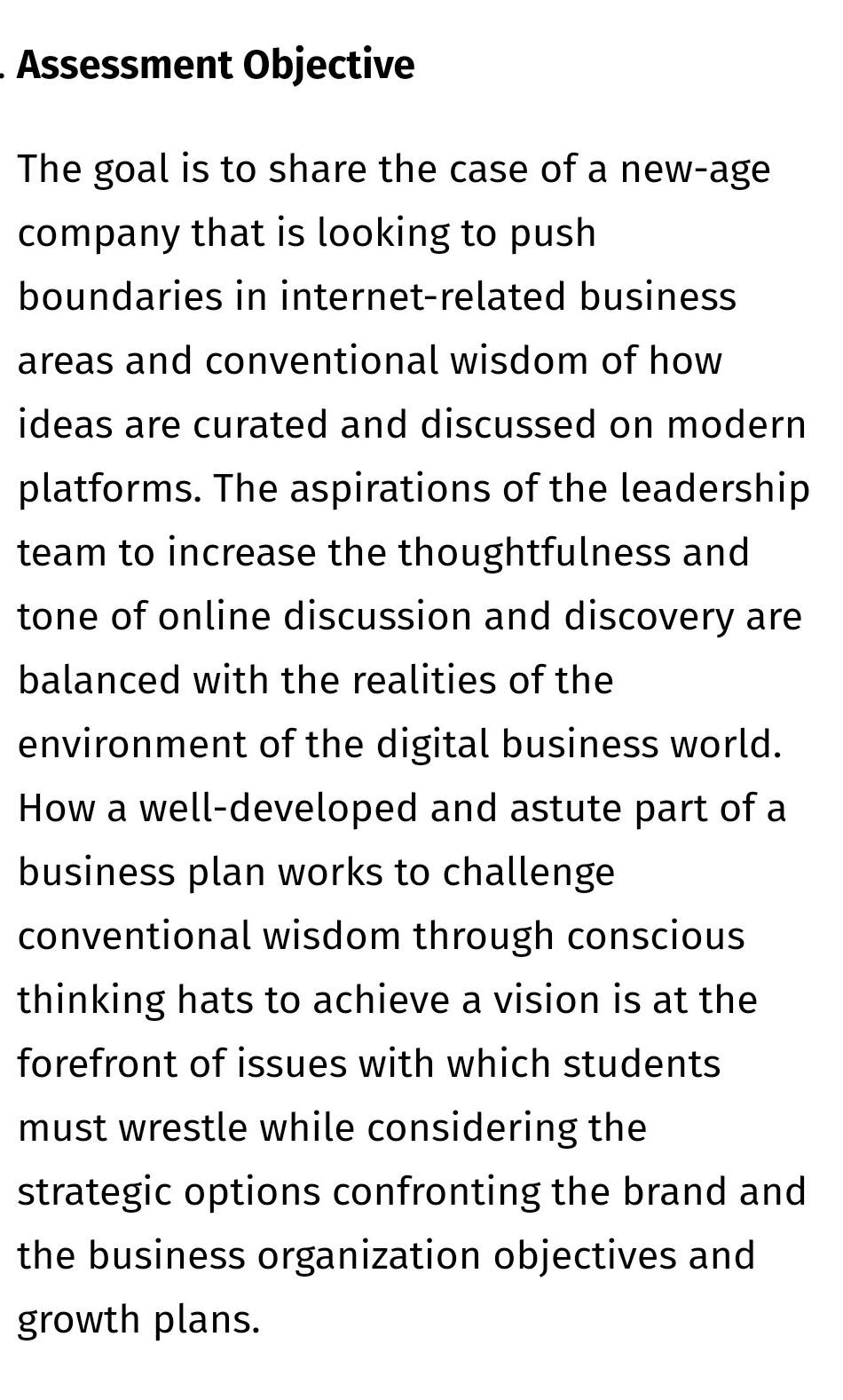 . Assessment Objective

The goal is to share the case of a new-age company that is looking to push boundaries in internet-related business areas and conventional wisdom of how ideas are curated and discussed on modern platforms. The aspirations of the leadership team to increase the thoughtfulness and tone of online discussion and discovery are balanced with the realities of the environment of the digital business world. How a well-developed and astute part of a business plan works to challenge conventional wisdom through conscious thinking hats to achieve a vision is at the forefront of issues with which students must wrestle while considering the strategic options confronting the brand and the business organization objectives and growth plans.